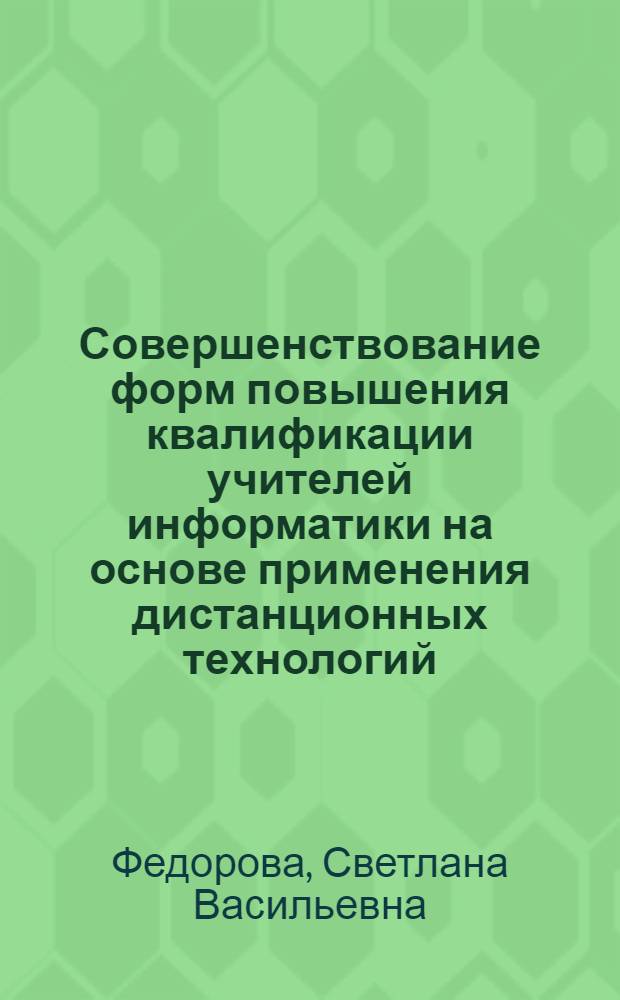 Совершенствование форм повышения квалификации учителей информатики на основе применения дистанционных технологий

Федорова, Светлана Васильевна